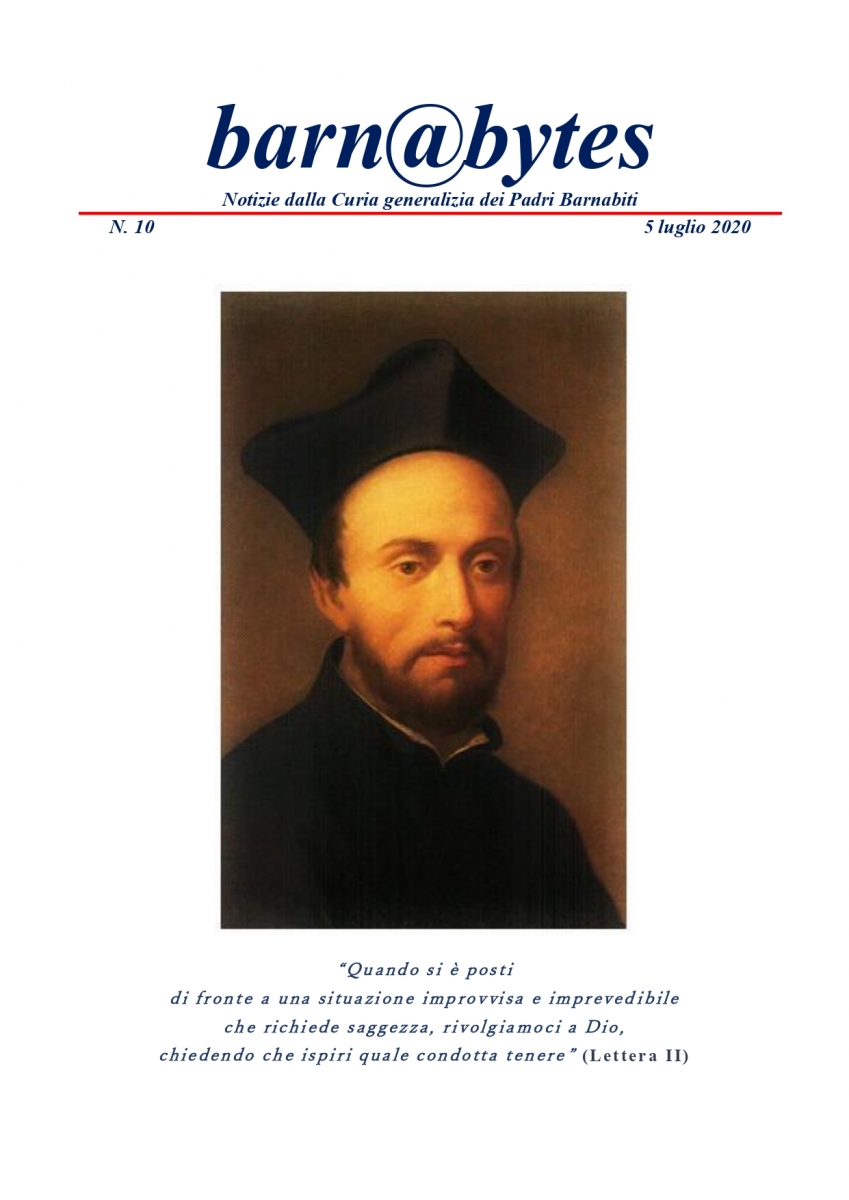 barn@bytes

Notizie dalla Curia generalizia dei Padri Barnabiti

N. 10

5 luglio 2020

"Quando si è posti
di fronte a una situazione improvvisa e imprevedibile
che richiede saggezza, rivolgiamoci a Dio,
chiedendo che ispiri quale condotta tenere" (Lettera II)